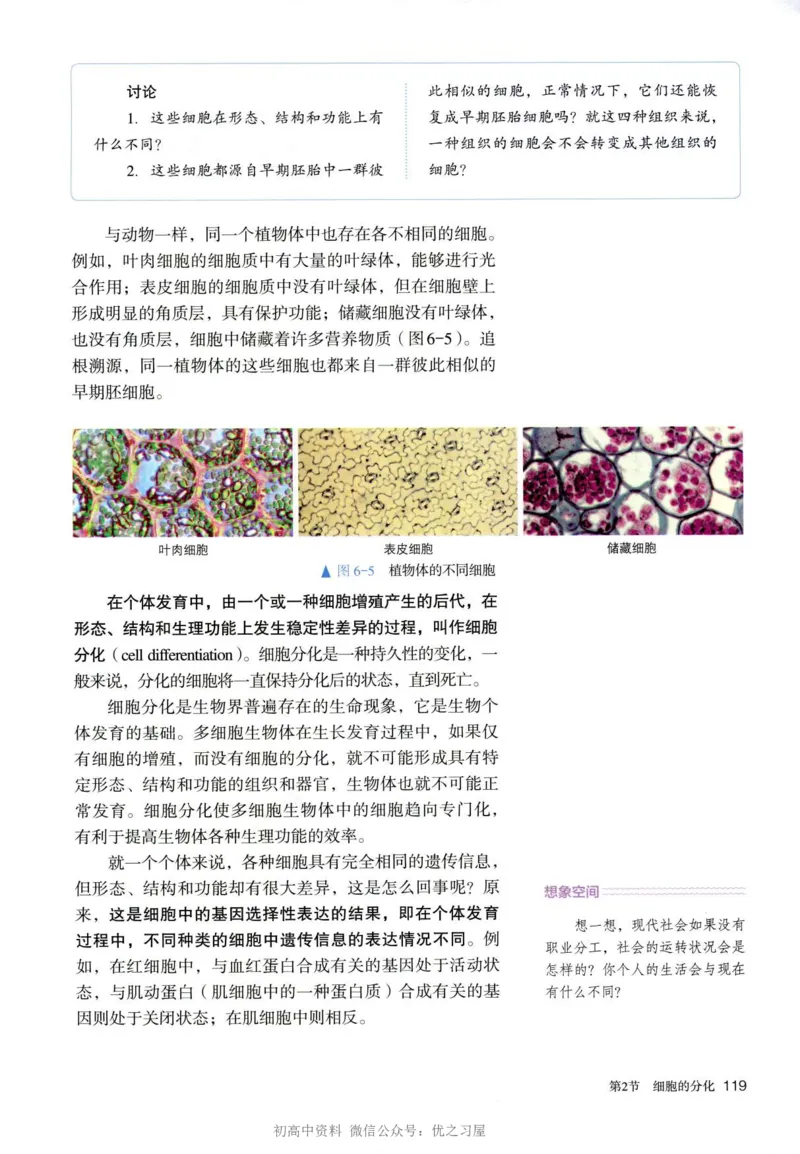 讨论

1. 这些细胞在形态、结构和功能上有什么不同？

2. 这些细胞都源自早期胚胎中一群彼此相似的细胞，正常情况下，它们还能恢复成早期胚胎细胞吗？就这四种组织来说，一种组织的细胞会不会转变成其他组织的细胞？

与动物一样，同一个植物体中也存在各不相同的细胞。例如，叶肉细胞的细胞质中有大量的叶绿体，能够进行光合作用；表皮细胞的细胞质中没有叶绿体，但在细胞壁上形成明显的角质层，具有保护功能；储藏细胞没有叶绿体，也没有角质层，细胞中储藏着许多营养物质（图6-5）。追根溯源，同一植物体的这些细胞也都来自一群彼此相似的早期胚细胞。

叶肉细胞

表皮细胞

储藏细胞

▲ 图 6-5 植物体的不同细胞

在个体发育中，由一个或一种细胞增殖产生的后代，在形态、结构和生理功能上发生稳定性差异的过程，叫作细胞分化（cell differentiation）。细胞分化是一种持久性的变化，一般来说，分化的细胞将一直保持分化后的状态，直到死亡。

细胞分化是生物界普遍存在的生命现象，它是生物个体发育的基础。多细胞生物体在生长发育过程中，如果仅有细胞的增殖，而没有细胞的分化，就不可能形成具有特定形态、结构和功能的组织和器官，生物体也就不可能正常发育。细胞分化使多细胞生物体中的细胞趋向专门化，有利于提高生物体各种生理功能的效率。

就一个个体来说，各种细胞具有完全相同的遗传信息，但形态、结构和功能却有很大差异，这是怎么回事呢？原来，这是细胞中的基因选择性表达的结果，即在个体发育过程中，不同种类的细胞中遗传信息的表达情况不同。例如，在红细胞中，与血红蛋白合成有关的基因处于活动状态，与肌动蛋白（肌细胞中的一种蛋白质）合成有关的基因则处于关闭状态；在肌细胞中则相反。

想象空间

想一想，现代社会如果没有职业分工，社会的运转状况会是怎样的？你个人的生活会与现在有什么不同？

第2节 细胞的分化 119

初高中资料 微信公众号：优之习屋